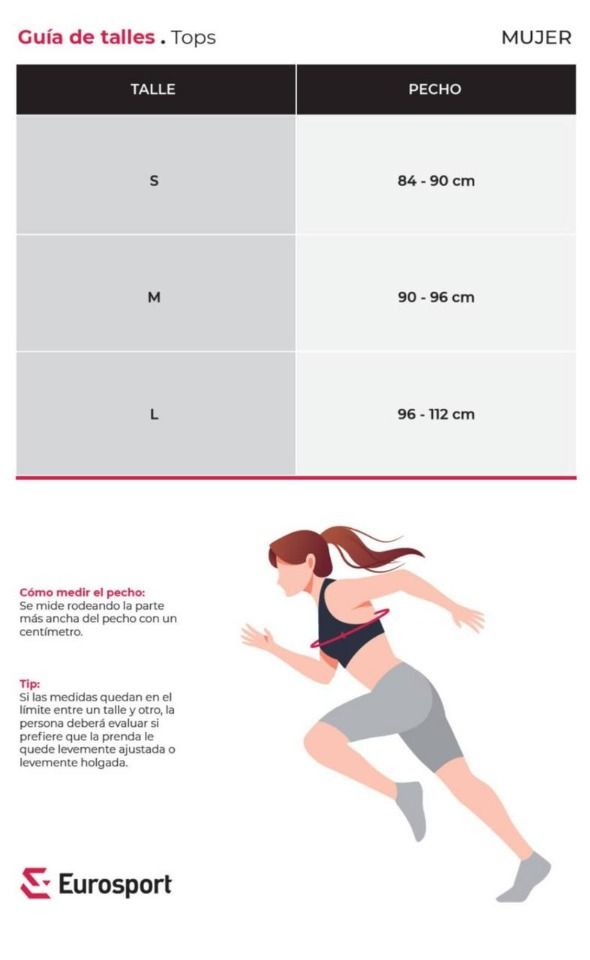 Guía de talles . Tops

MUJER

| TALLE | PECHO |
|---|---|
| S | 84 - 90 cm |
| M | 90 - 96 cm |
| L | 96 - 112 cm |

Cómo medir el pecho:
Se mide rodeando la parte más ancha del pecho con un centímetro.

Tip:
Si las medidas quedan en el límite entre un talle y otro, la persona deberá evaluar si prefiere que la prenda le quede levemente ajustada o levemente holgada.

Eurosport